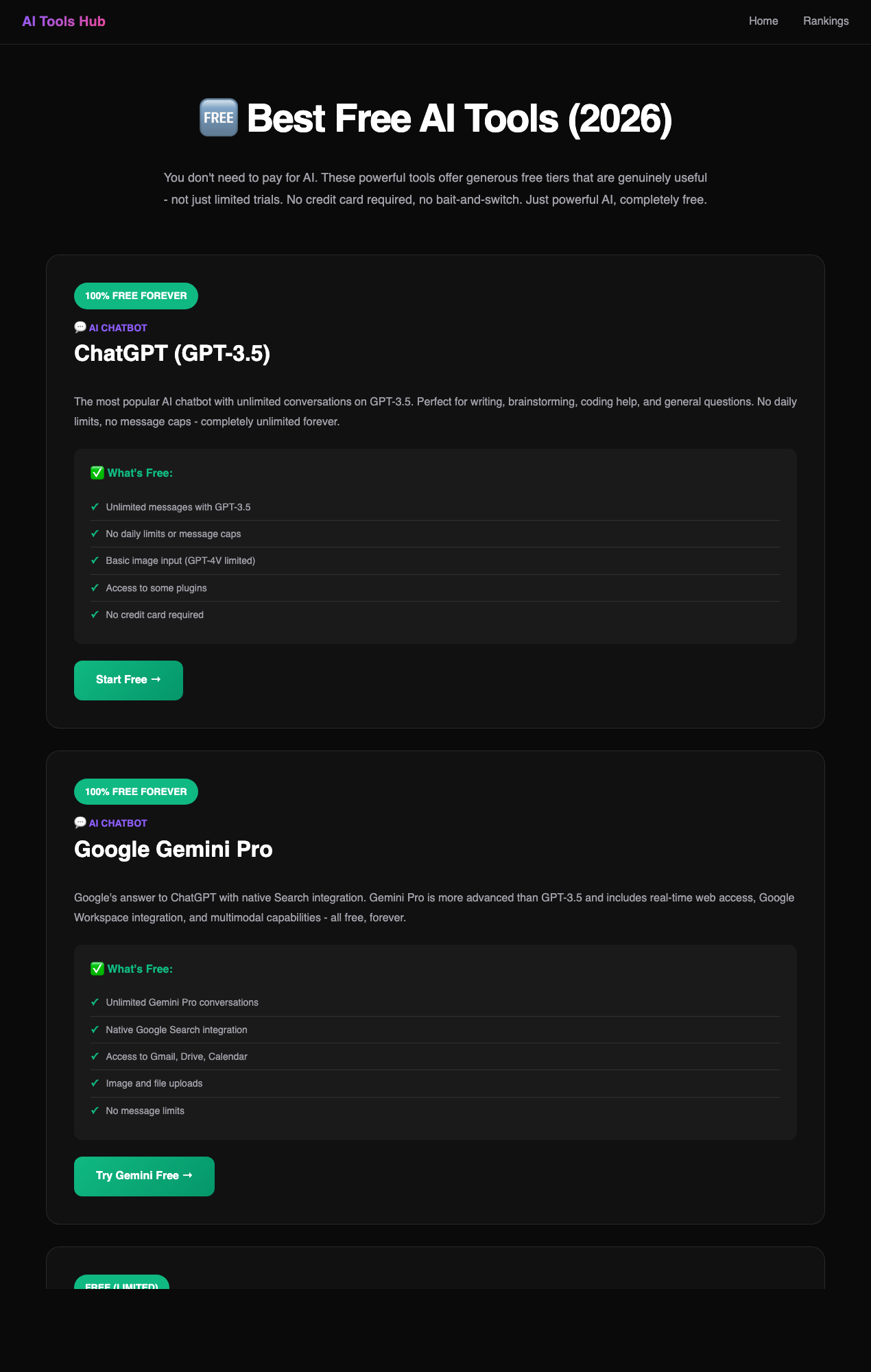 AI Tools Hub

Home Rankings

🆓 Best Free AI Tools (2026)

You don't need to pay for AI. These powerful tools offer generous free tiers that are genuinely useful - not just limited trials. No credit card required, no bait-and-switch. Just powerful AI, completely free.

100% FREE FOREVER

💬 AI CHATBOT

ChatGPT (GPT-3.5)

The most popular AI chatbot with unlimited conversations on GPT-3.5. Perfect for writing, brainstorming, coding help, and general questions. No daily limits, no message caps - completely unlimited forever.

✅ What's Free:

✓ Unlimited messages with GPT-3.5

✓ No daily limits or message caps

✓ Basic image input (GPT-4V limited)

✓ Access to some plugins

✓ No credit card required

Start Free →

100% FREE FOREVER

💬 AI CHATBOT

Google Gemini Pro

Google's answer to ChatGPT with native Search integration. Gemini Pro is more advanced than GPT-3.5 and includes real-time web access, Google Workspace integration, and multimodal capabilities - all free, forever.

✅ What's Free:

✓ Unlimited Gemini Pro conversations

✓ Native Google Search integration

✓ Access to Gmail, Drive, Calendar

✓ Image and file uploads

✓ No message limits

Try Gemini Free →

FREE (LIMITED)